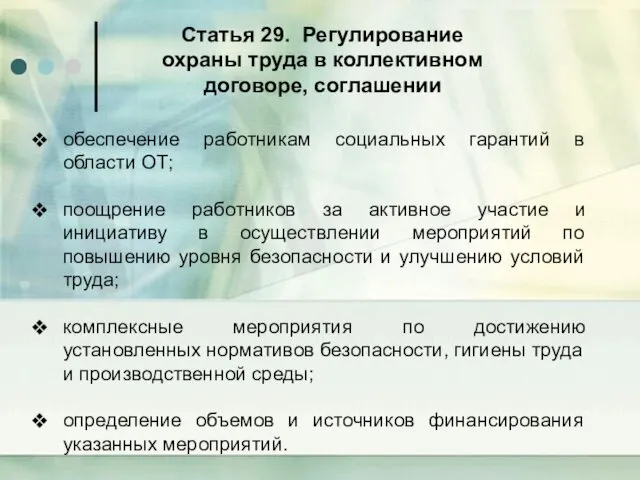 Статья 29. Регулирование охраны труда в коллективном договоре, соглашении

❖ обеспечение работникам социальных гарантий в области ОТ;

❖ поощрение работников за активное участие и инициативу в осуществлении мероприятий по повышению уровня безопасности и улучшению условий труда;

❖ комплексные мероприятия по достижению установленных нормативов безопасности, гигиены труда и производственной среды;

❖ определение объемов и источников финансирования указанных мероприятий.